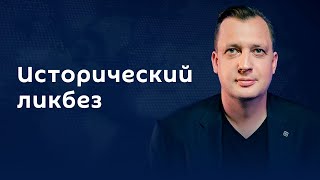 Исторический ликбез